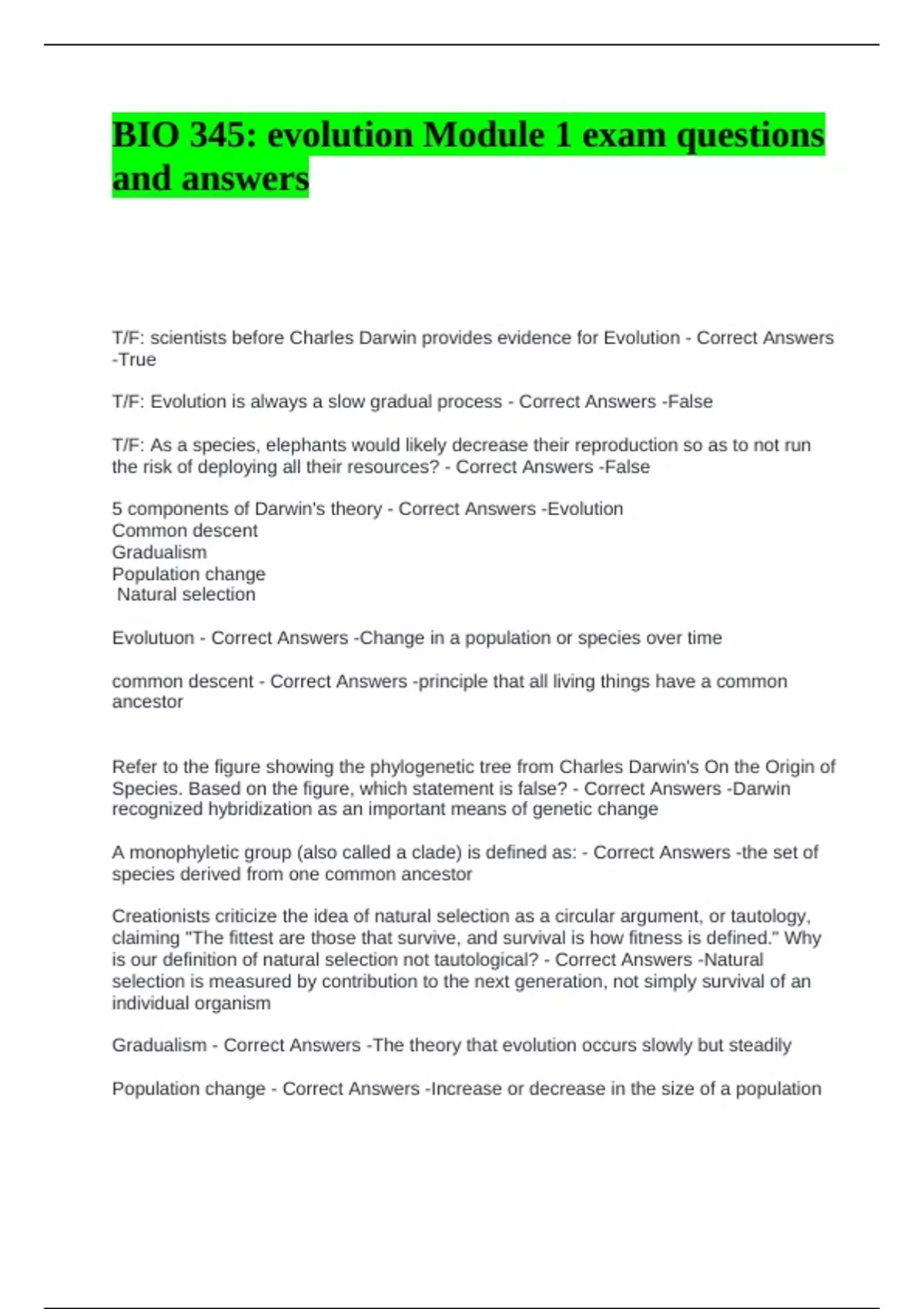 BIO 345: evolution Module 1 exam questions and answers

T/F: scientists before Charles Darwin provides evidence for Evolution - Correct Answers -True

T/F: Evolution is always a slow gradual process - Correct Answers -False

T/F: As a species, elephants would likely decrease their reproduction so as to not run the risk of deploying all their resources? - Correct Answers -False

5 components of Darwin's theory - Correct Answers -Evolution
Common descent
Gradualism
Population change
Natural selection

Evolutuon - Correct Answers -Change in a population or species over time

common descent - Correct Answers -principle that all living things have a common ancestor

Refer to the figure showing the phylogenetic tree from Charles Darwin's On the Origin of Species. Based on the figure, which statement is false? - Correct Answers -Darwin recognized hybridization as an important means of genetic change

A monophyletic group (also called a clade) is defined as: - Correct Answers -the set of species derived from one common ancestor

Creationists criticize the idea of natural selection as a circular argument, or tautology, claiming "The fittest are those that survive, and survival is how fitness is defined." Why is our definition of natural selection not tautological? - Correct Answers -Natural selection is measured by contribution to the next generation, not simply survival of an individual organism

Gradualism - Correct Answers -The theory that evolution occurs slowly but steadily

Population change - Correct Answers -Increase or decrease in the size of a population